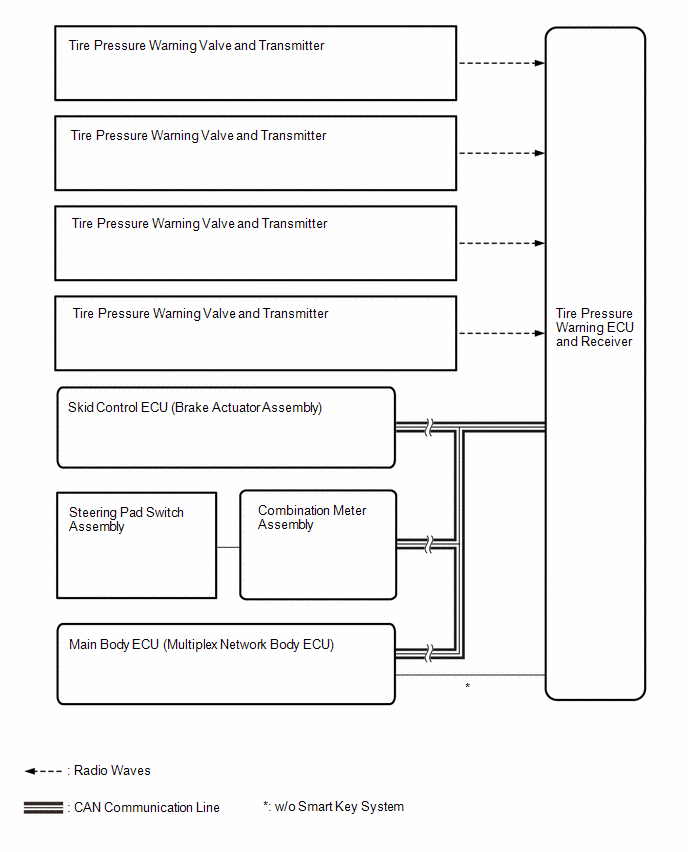 Tire Pressure Warning Valve and Transmitter

Tire Pressure Warning Valve and Transmitter

Tire Pressure Warning Valve and Transmitter

Tire Pressure Warning Valve and Transmitter

Tire Pressure Warning ECU and Receiver

Skid Control ECU (Brake Actuator Assembly)

Steering Pad Switch Assembly

Combination Meter Assembly

Main Body ECU (Multiplex Network Body ECU)

*

: Radio Waves

: CAN Communication Line

*: w/o Smart Key System